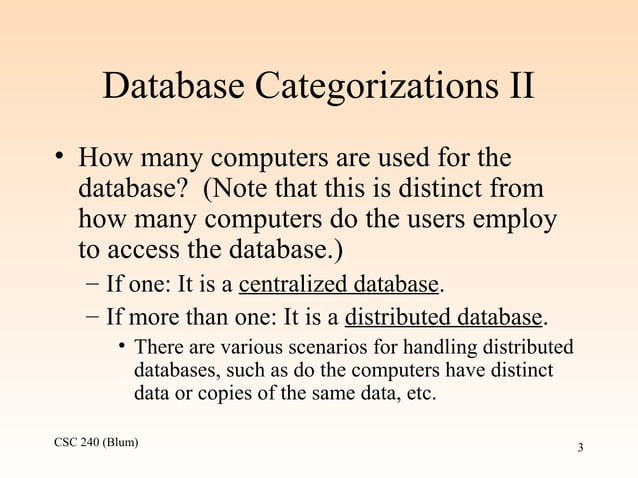 Database Categorizations II

• How many computers are used for the database? (Note that this is distinct from how many computers do the users employ to access the database.)

– If one: It is a centralized database.

– If more than one: It is a distributed database.

• There are various scenarios for handling distributed databases, such as do the computers have distinct data or copies of the same data, etc.

CSC 240 (Blum)

3